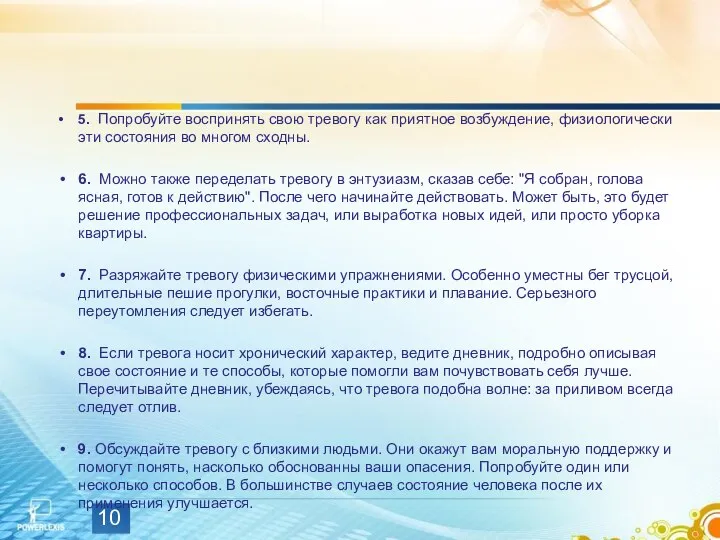 • 5. Попробуйте воспринять свою тревогу как приятное возбуждение, физиологически эти состояния во многом сходны.

• 6. Можно также переделать тревогу в энтузиазм, сказав себе: "Я собран, голова ясная, готов к действию". После чего начинайте действовать. Может быть, это будет решение профессиональных задач, или выработка новых идей, или просто уборка квартиры.

• 7. Разряжайте тревогу физическими упражнениями. Особенно уместны бег трусцой, длительные пешие прогулки, восточные практики и плавание. Серьезного переутомления следует избегать.

• 8. Если тревога носит хронический характер, ведите дневник, подробно описывая свое состояние и те способы, которые помогли вам почувствовать себя лучше. Перечитывайте дневник, убеждаясь, что тревога подобна волне: за приливом всегда следует отлив.

• 9. Обсуждайте тревогу с близкими людьми. Они окажут вам моральную поддержку и помогут понять, насколько обоснованны ваши опасения. Попробуйте один или несколько способов. В большинстве случаев состояние человека после их применения улучшается.

POWERLEXIS

10